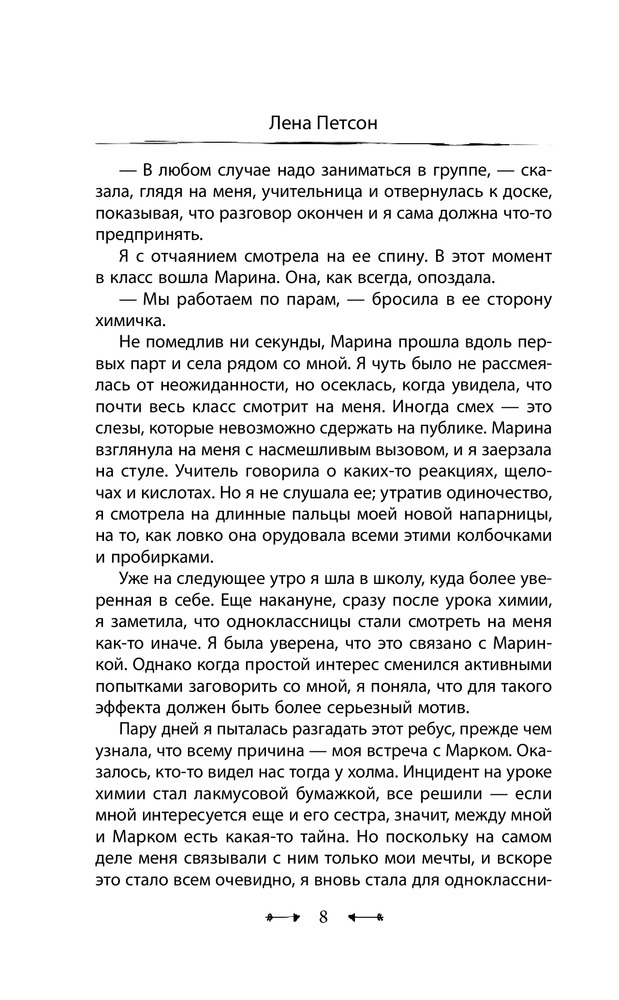 Лена Петсон

— В любом случае надо заниматься в группе, — сказала, глядя на меня, учительница и отвернулась к доске, показывая, что разговор окончен и я сама должна что-то предпринять.

Я с отчаянием смотрела на ее спину. В этот момент в класс вошла Марина. Она, как всегда, опоздала.

— Мы работаем по парам, — бросила в ее сторону химичка.

Не помедлив ни секунды, Марина прошла вдоль первых парт и села рядом со мной. Я чуть было не рассмеялась от неожиданности, но осеклась, когда увидела, что почти весь класс смотрит на меня. Иногда смех — это слезы, которые невозможно сдержать на публике. Марина взглянула на меня с насмешливым вызовом, и я заерзала на стуле. Учитель говорила о каких-то реакциях, щелочах и кислотах. Но я не слушала ее; утратив одиночество, я смотрела на длинные пальцы моей новой напарницы, на то, как ловко она орудовала всеми этими колбочками и пробирками.

Уже на следующее утро я шла в школу, куда более уверенная в себе. Еще накануне, сразу после урока химии, я заметила, что одноклассницы стали смотреть на меня как-то иначе. Я была уверена, что это связано с Маринкой. Однако когда простой интерес сменился активными попытками заговорить со мной, я поняла, что для такого эффекта должен быть более серьезный мотив.

Пару дней я пыталась разгадать этот ребус, прежде чем узнала, что всему причина — моя встреча с Марком. Оказалось, кто-то видел нас тогда у холма. Инцидент на уроке химии стал лакмусовой бумажкой, все решили — если мной интересуется еще и его сестра, значит, между мной и Марком есть какая-то тайна. Но поскольку на самом деле меня связывали с ним только мои мечты, и вскоре это стало всем очевидно, я вновь стала для одноклассни-

8